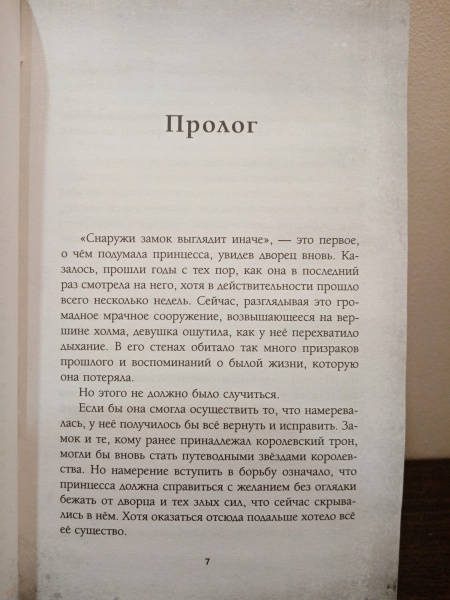 Пролог

«Снаружи замок выглядит иначе», — это первое, о чём подумала принцесса, увидев дворец вновь. Казалось, прошли годы с тех пор, как она в последний раз смотрела на него, хотя в действительности прошло всего несколько недель. Сейчас, разглядывая это громадное мрачное сооружение, возвышающееся на вершине холма, девушка ощутила, как у неё перехватило дыхание. В его стенах обитало так много призраков прошлого и воспоминаний о былой жизни, которую она потеряла.

Но этого не должно было случиться.

Если бы она смогла осуществить то, что намеревалась, у неё получилось бы всё вернуть и исправить. Замок и те, кому ранее принадлежал королевский трон, могли бы вновь стать путеводными звёздами королевства. Но намерение вступить в борьбу означало, что принцесса должна справиться с желанием без оглядки бежать от дворца и тех злых сил, что сейчас скрывались в нём. Хотя оказаться отсюда подальше хотело всё её существо.

7